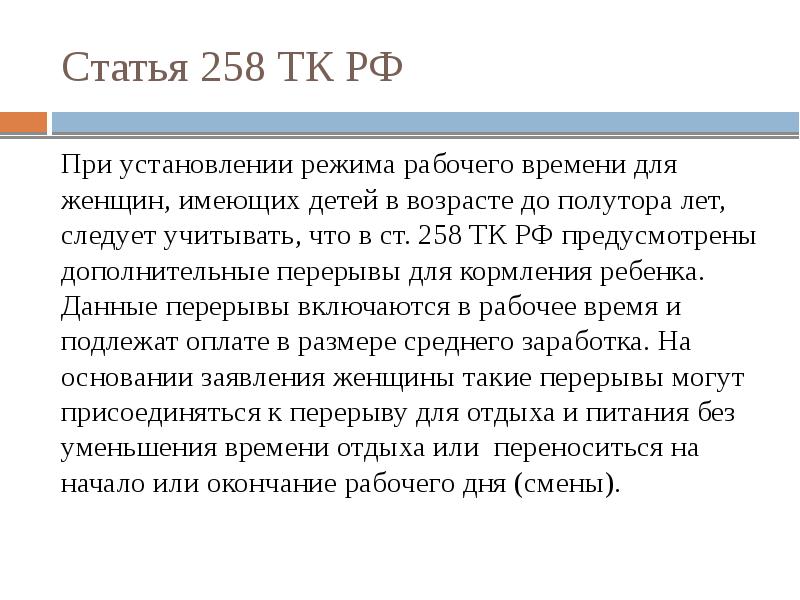 Статья 258 ТК РФ

При установлении режима рабочего времени для женщин, имеющих детей в возрасте до полутора лет, следует учитывать, что в ст. 258 ТК РФ предусмотрены дополнительные перерывы для кормления ребенка. Данные перерывы включаются в рабочее время и подлежат оплате в размере среднего заработка. На основании заявления женщины такие перерывы могут присоединяться к перерыву для отдыха и питания без уменьшения времени отдыха или переноситься на начало или окончание рабочего дня (смены).